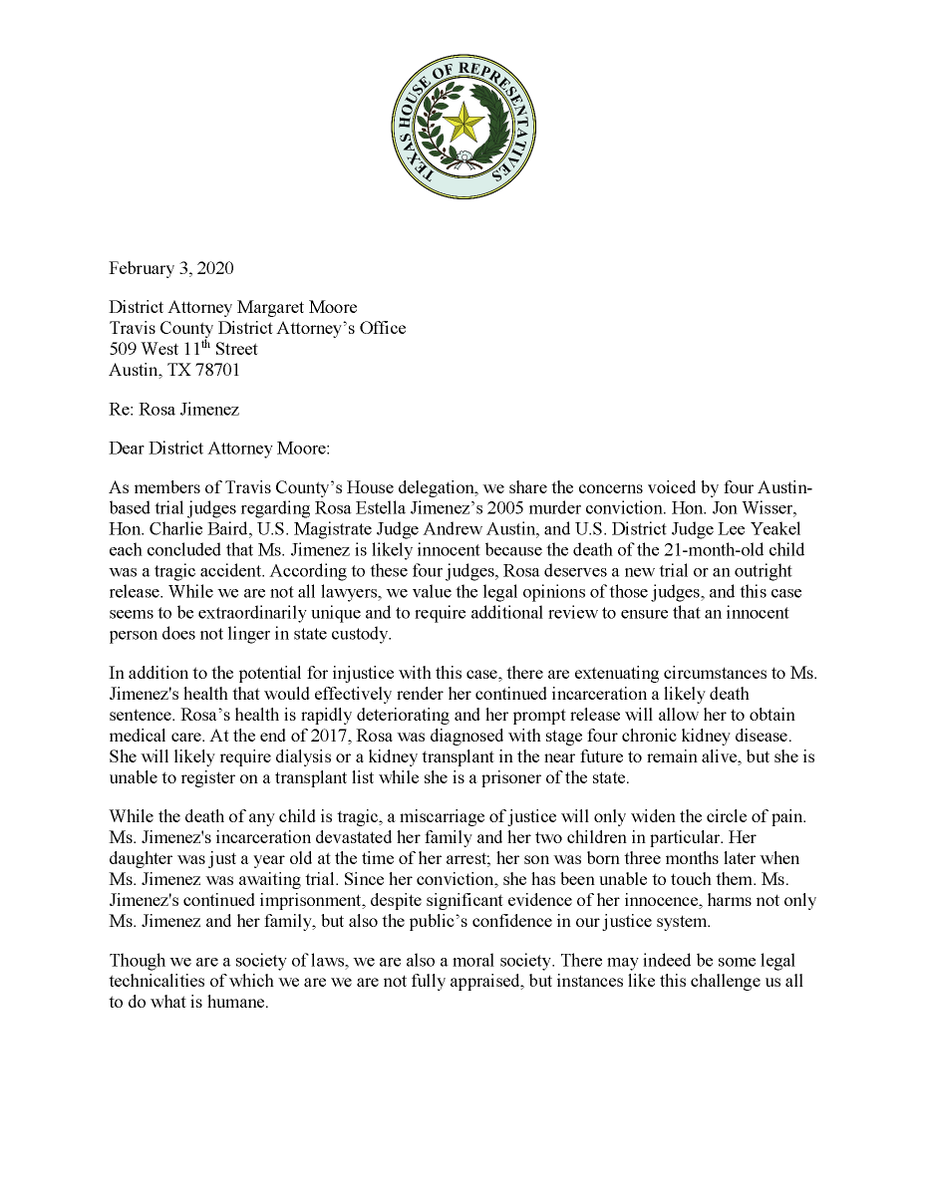 TEXAS HOUSE OF REPRESENTATIVES

February 3, 2020

District Attorney Margaret Moore
Travis County District Attorney's Office
509 West 11$^{th}$ Street
Austin, TX 78701

Re: Rosa Jimenez

Dear District Attorney Moore:

As members of Travis County's House delegation, we share the concerns voiced by four Austin-based trial judges regarding Rosa Estella Jimenez's 2005 murder conviction. Hon. Jon Wisser, Hon. Charlie Baird, U.S. Magistrate Judge Andrew Austin, and U.S. District Judge Lee Yeakel each concluded that Ms. Jimenez is likely innocent because the death of the 21-month-old child was a tragic accident. According to these four judges, Rosa deserves a new trial or an outright release. While we are not all lawyers, we value the legal opinions of those judges, and this case seems to be extraordinarily unique and to require additional review to ensure that an innocent person does not linger in state custody.

In addition to the potential for injustice with this case, there are extenuating circumstances to Ms. Jimenez's health that would effectively render her continued incarceration a likely death sentence. Rosa's health is rapidly deteriorating and her prompt release will allow her to obtain medical care. At the end of 2017, Rosa was diagnosed with stage four chronic kidney disease. She will likely require dialysis or a kidney transplant in the near future to remain alive, but she is unable to register on a transplant list while she is a prisoner of the state.

While the death of any child is tragic, a miscarriage of justice will only widen the circle of pain. Ms. Jimenez's incarceration devastated her family and her two children in particular. Her daughter was just a year old at the time of her arrest; her son was born three months later when Ms. Jimenez was awaiting trial. Since her conviction, she has been unable to touch them. Ms. Jimenez's continued imprisonment, despite significant evidence of her innocence, harms not only Ms. Jimenez and her family, but also the public's confidence in our justice system.

Though we are a society of laws, we are also a moral society. There may indeed be some legal technicalities of which we are we are not fully appraised, but instances like this challenge us all to do what is humane.